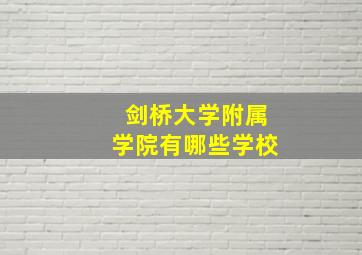 剑桥大学附属
学院有哪些学校